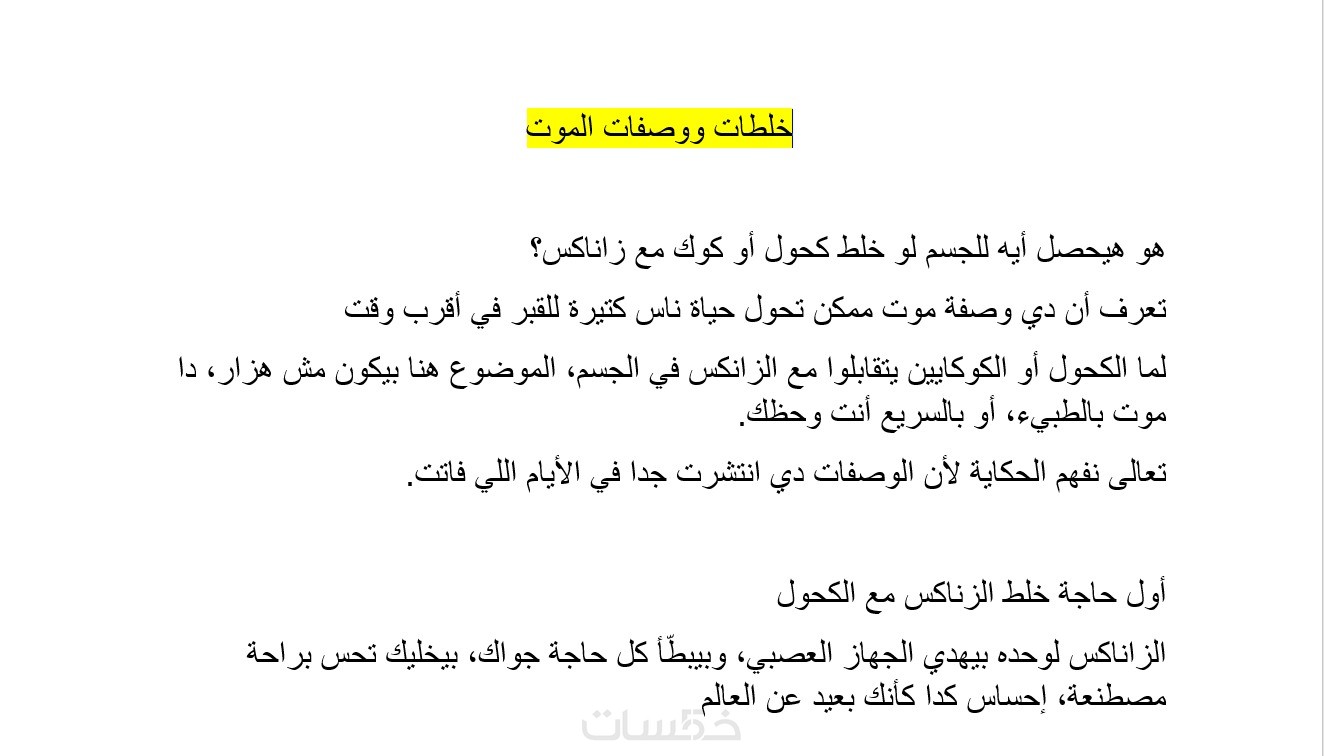 خلطات ووصفات الموت

هو هيحصل أيه للجسم لو خلط كحول أو كوك مع زاناكس؟

تعرف أن دي وصفة موت ممكن تحول حياة ناس كتيرة للقبر في أقرب وقت

لما الكحول أو الكوكايين يتقابلوا مع الزانكس في الجسم، الموضوع هنا بيكون مش هزار، دا موت بالطبيء، أو بالسريع أنت وحظك.

تعالى نفهم الحكاية لأن الوصفات دي انتشرت جدا في الأيام اللي فاتت.

أول حاجة خلط الزناكس مع الكحول

الزاناكس لوحده بيهدي الجهاز العصبي، وبيبطّأ كل حاجة جواك، بيخليك تحس براحة مصطنعة، إحساس كدا كأنك بعيد عن العالم

خمسات